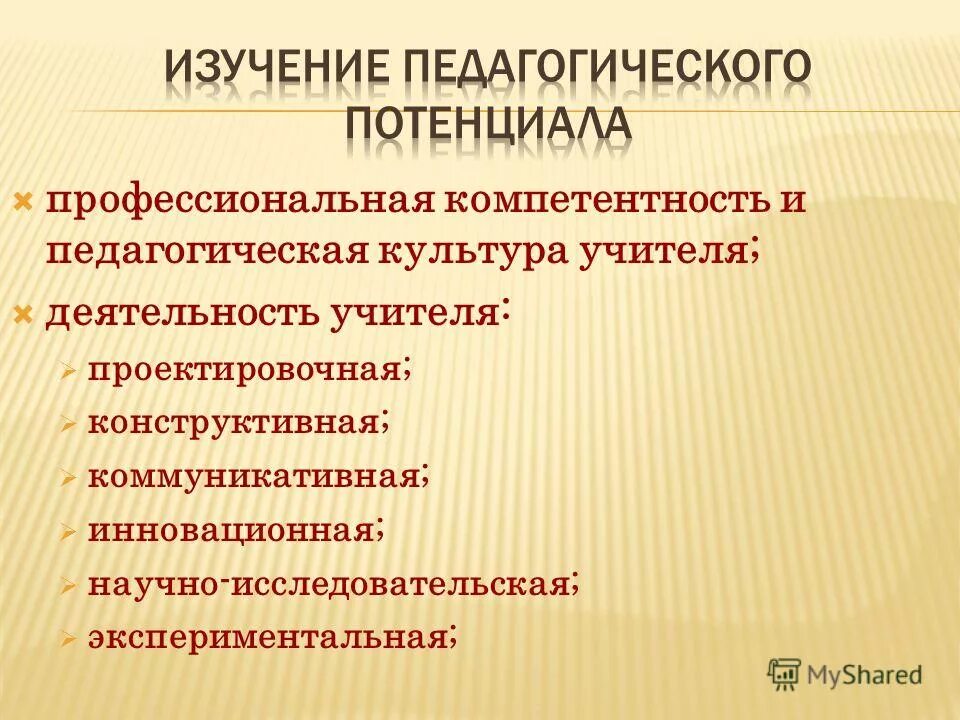 ИЗУЧЕНИЕ ПЕДАГОГИЧЕСКОГО ПОТЕНЦИАЛА

профессиональная компетентность и педагогическая культура учителя;
деятельность учителя:
проектировочная;
конструктивная;
коммуникативная;
инновационная;
научно-исследовательская;
экспериментальная;

MyShared